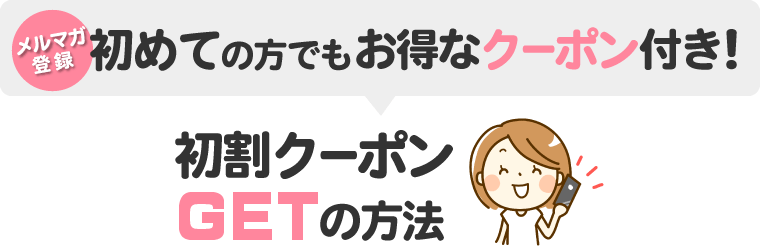 メルマガ登録

初めての方でもお得なクーポン付き!

初割クーポン
GETの方法